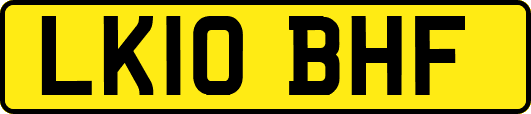 LK10 BHF